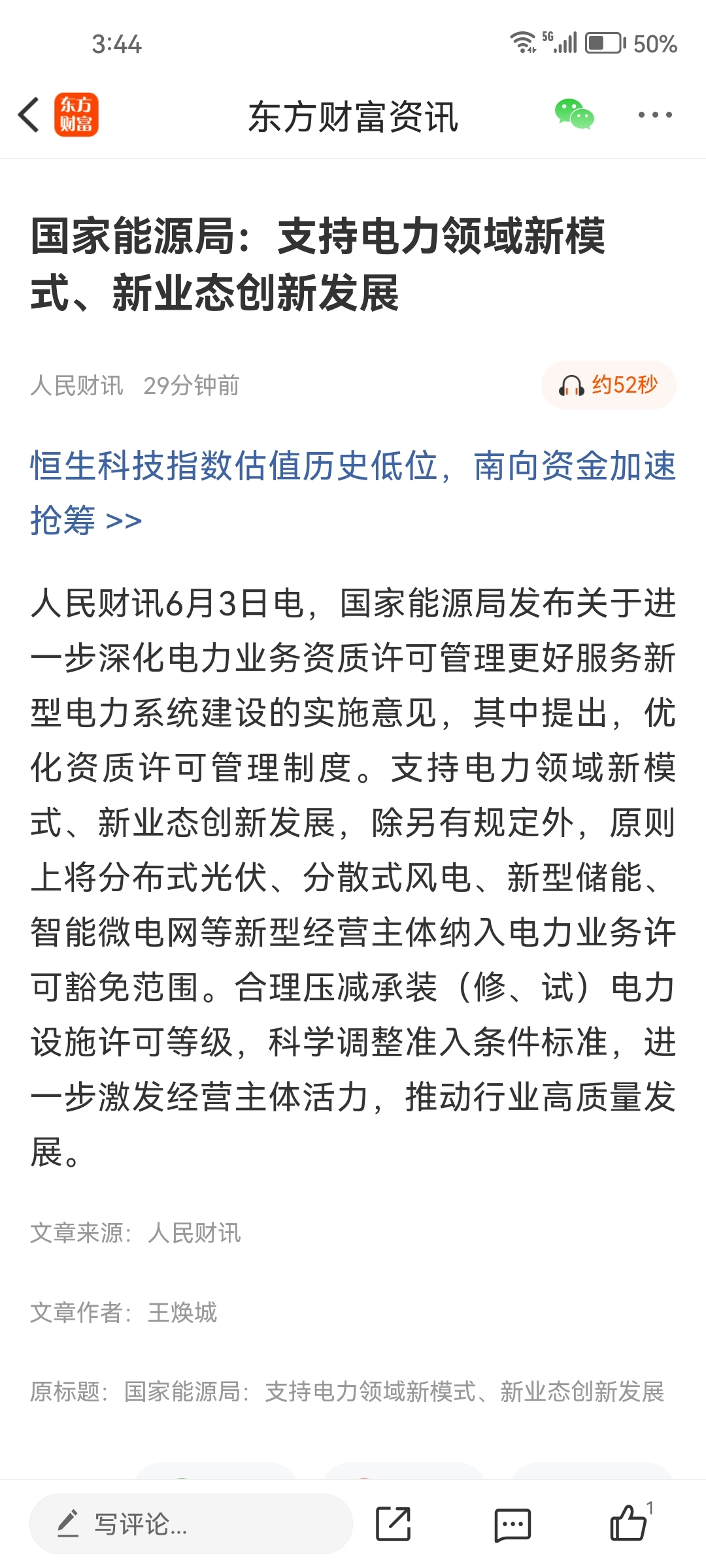 3:44

5G 50%

东方财富

东方财富资讯

国家能源局：支持电力领域新模式、新业态创新发展

人民财讯 29分钟前

约52秒

恒生科技指数估值历史低位，南向资金加速抢筹 >>

人民财讯6月3日电，国家能源局发布关于进一步深化电力业务资质许可管理更好服务新型电力系统建设的实施意见，其中提出，优化资质许可管理制度。支持电力领域新模式、新业态创新发展，除另有规定外，原则上将分布式光伏、分散式风电、新型储能、智能微电网等新型经营主体纳入电力业务许可豁免范围。合理压减承装（修、试）电力设施许可等级，科学调整准入条件标准，进一步激发经营主体活力，推动行业高质量发展。

文章来源：人民财讯

文章作者：王焕城

原标题：国家能源局：支持电力领域新模式、新业态创新发展

写评论...

1